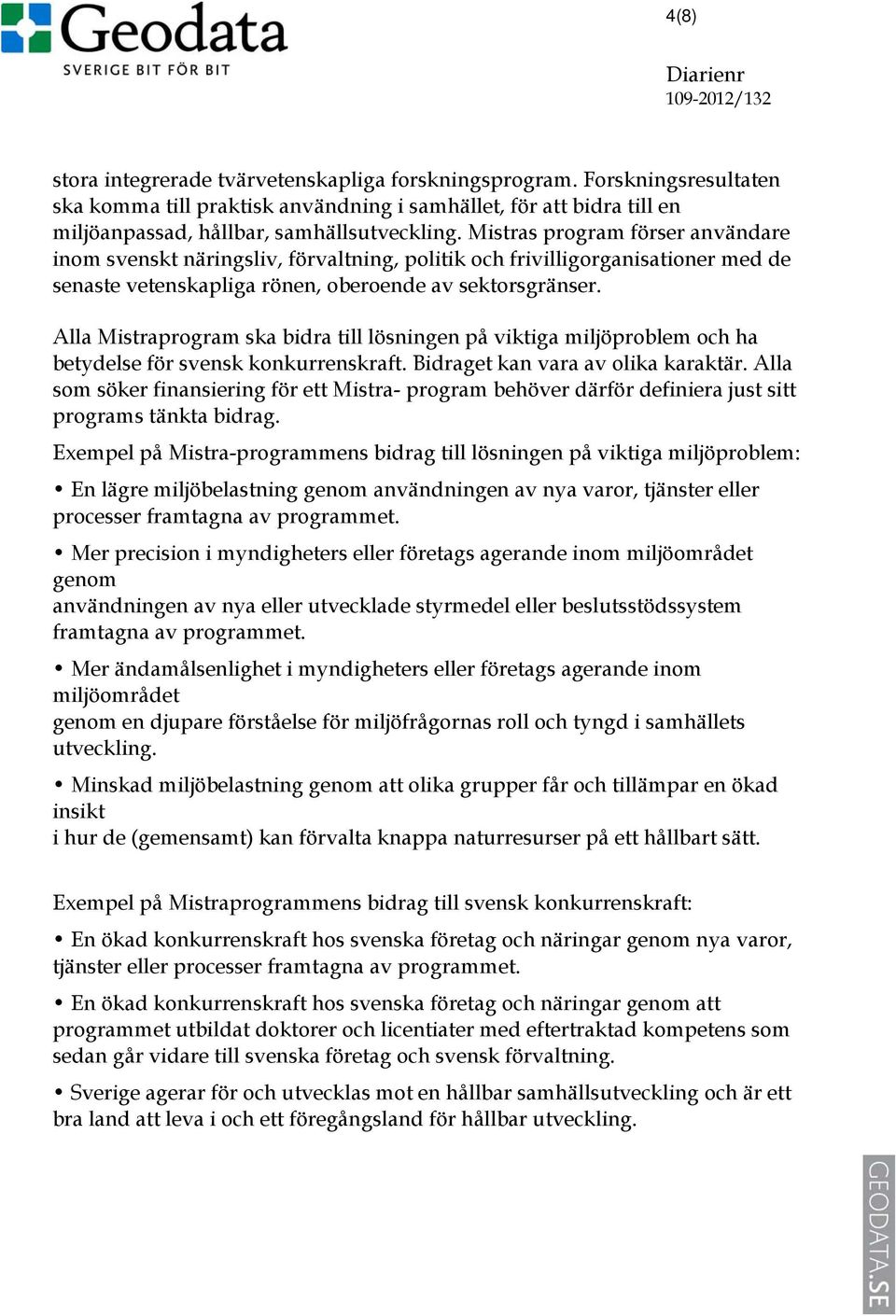 Geodata
SVERIGE BIT FÖR BIT

4(8)

Diarienr
109-2012/132

stora integrerade tvärvetenskapliga forskningsprogram. Forskningsresultaten ska komma till praktisk användning i samhället, för att bidra till en miljöanpassad, hållbar, samhällsutveckling. Mistras program förser användare inom svenskt näringsliv, förvaltning, politik och frivilligorganisationer med de senaste vetenskapliga rönen, oberoende av sektorsgränser.

Alla Mistraprogram ska bidra till lösningen på viktiga miljöproblem och ha betydelse för svensk konkurrenskraft. Bidraget kan vara av olika karaktär. Alla som söker finansiering för ett Mistra- program behöver därför definiera just sitt programs tänkta bidrag.

Exempel på Mistra-programmens bidrag till lösningen på viktiga miljöproblem:

• En lägre miljöbelastning genom användningen av nya varor, tjänster eller processer framtagna av programmet.

• Mer precision i myndigheters eller företags agerande inom miljöområdet genom
användningen av nya eller utvecklade styrmedel eller beslutsstödssystem framtagna av programmet.

• Mer ändamålsenlighet i myndigheters eller företags agerande inom miljöområdet
genom en djupare förståelse för miljöfrågornas roll och tyngd i samhällets utveckling.

• Minskad miljöbelastning genom att olika grupper får och tillämpar en ökad insikt
i hur de (gemensamt) kan förvalta knappa naturresurser på ett hållbart sätt.

Exempel på Mistraprogrammens bidrag till svensk konkurrenskraft:

• En ökad konkurrenskraft hos svenska företag och näringar genom nya varor, tjänster eller processer framtagna av programmet.

• En ökad konkurrenskraft hos svenska företag och näringar genom att programmet utbildat doktorer och licentiater med eftertraktad kompetens som sedan går vidare till svenska företag och svensk förvaltning.

• Sverige agerar för och utvecklas mot en hållbar samhällsutveckling och är ett bra land att leva i och ett föregångsland för hållbar utveckling.

GEODATA.SE